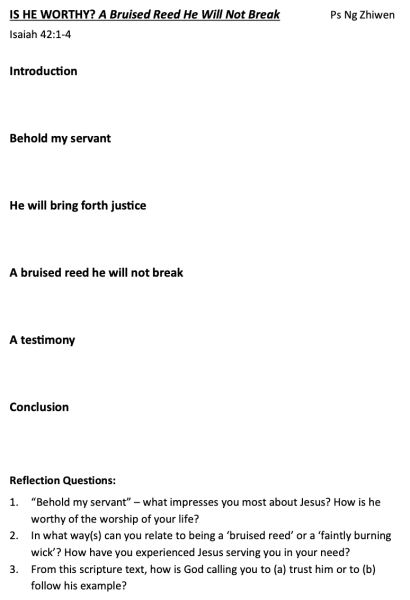 IS HE WORTHY? A Bruised Reed He Will Not Break Ps Ng Zhiwen
Isaiah 42:1-4

Introduction

Behold my servant

He will bring forth justice

A bruised reed he will not break

A testimony

Conclusion

Reflection Questions:
1. "Behold my servant" – what impresses you most about Jesus? How is he worthy of the worship of your life?
2. In what way(s) can you relate to being a 'bruised reed' or a 'faintly burning wick'? How have you experienced Jesus serving you in your need?
3. From this scripture text, how is God calling you to (a) trust him or to (b) follow his example?